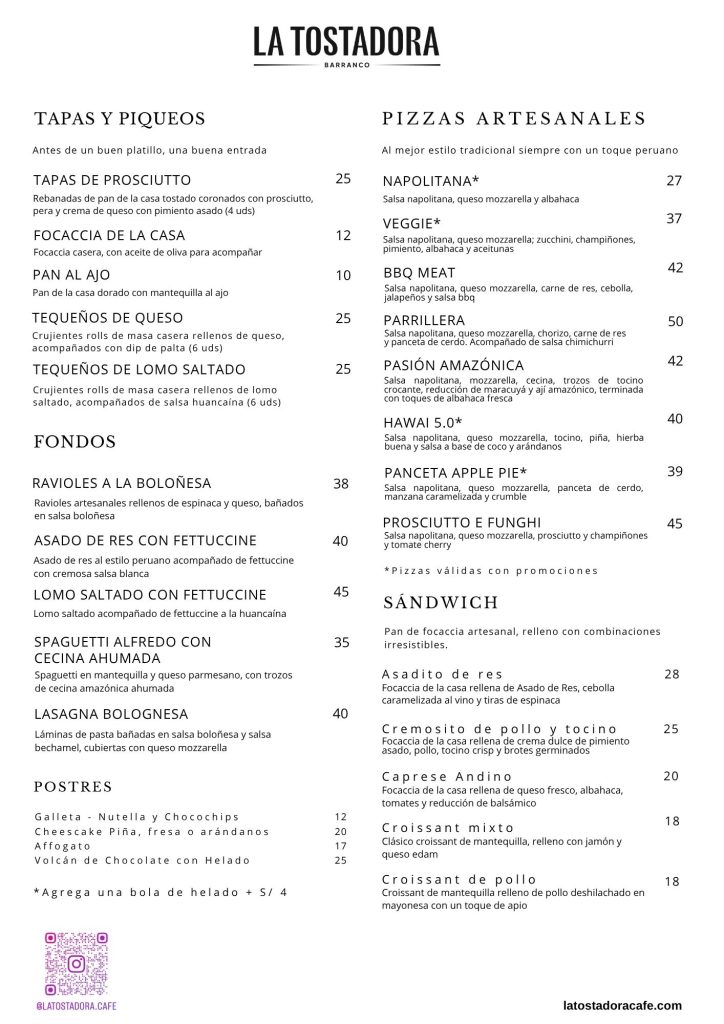 LA TOSTADORA
BARRANCO

TAPAS Y PIQUEOS

Antes de un buen platillo, una buena entrada

TAPAS DE PROSCIUTTO 25
Rebanadas de pan de la casa tostado coronados con prosciutto, pera y crema de queso con pimiento asado (4 uds)

FOCACCIA DE LA CASA 12
Focaccia casera, con aceite de oliva para acompañar

PAN AL AJO 10
Pan de la casa dorado con mantequilla al ajo

TEQUEÑOS DE QUESO 25
Crujientes rolls de masa casera rellenos de queso, acompañados con dip de palta (6 uds)

TEQUEÑOS DE LOMO SALTADO 25
Crujientes rolls de masa casera rellenos de lomo saltado, acompañados de salsa huancaína (6 uds)

FONDOS

RAVIOLES A LA BOLOÑESA 38
Ravioles artesanales rellenos de espinaca y queso, bañados en salsa boloñesa

ASADO DE RES CON FETTUCCINE 40
Asado de res al estilo peruano acompañado de fettuccine con cremosa salsa blanca

LOMO SALTADO CON FETTUCCINE 45
Lomo saltado acompañado de fettuccine a la huancaína

SPAGUETTI ALFREDO CON CECINA AHUMADA 35
Spaguetti en mantequilla y queso parmesano, con trozos de cecina amazónica ahumada

LASAGNA BOLOGNESA 40
Láminas de pasta bañadas en salsa boloñesa y salsa bechamel, cubiertas con queso mozzarella

POSTRES

Galleta - Nutella y Chocochips 12
Cheescake Piña, fresa o arándanos 20
Affogato 17
Volcán de Chocolate con Helado 25

*Agrega una bola de helado + S/ 4

@LATOSTADORA.CAFE

PIZZAS ARTESANALES

Al mejor estilo tradicional siempre con un toque peruano

NAPOLITANA* 27
Salsa napolitana, queso mozzarella y albahaca

VEGGIE* 37
Salsa napolitana, queso mozzarella; zucchini, champiñones, pimiento, albahaca y aceitunas

BBQ MEAT 42
Salsa napolitana, queso mozzarella, carne de res, cebolla, jalapeños y salsa bbq

PARRILLERA 50
Salsa napolitana, queso mozzarella, chorizo, carne de res y panceta de cerdo. Acompañado de salsa chimichurri

PASIÓN AMAZÓNICA 42
Salsa napolitana, mozzarella, cecina, trozos de tocino crocante, reducción de maracuyá y ají amazónico, terminada con toques de albahaca fresca

HAWAI 5.0* 40
Salsa napolitana, queso mozzarella, tocino, piña, hierba buena y salsa a base de coco y arándanos

PANCETA APPLE PIE* 39
Salsa napolitana, queso mozzarella, panceta de cerdo, manzana caramelizada y crumble

PROSCIUTTO E FUNGHI 45
Salsa napolitana, queso mozzarella, prosciutto y champiñones y tomate cherry

*Pizzas válidas con promociones

SÁNDWICH

Pan de focaccia artesanal, relleno con combinaciones irresistibles.

Asadito de res 28
Focaccia de la casa rellena de Asado de Res, cebolla caramelizada al vino y tiras de espinaca

Cremosito de pollo y tocino 25
Focaccia de la casa rellena de crema dulce de pimiento asado, pollo, tocino crisp y brotes germinados

Caprese Andino 20
Focaccia de la casa rellena de queso fresco, albahaca, tomates y reducción de balsámico

Croissant mixto 18
Clásico croissant de mantequilla, relleno con jamón y queso edam

Croissant de pollo 18
Croissant de mantequilla relleno de pollo deshilachado en mayonesa con un toque de apio

latostadoracafe.com